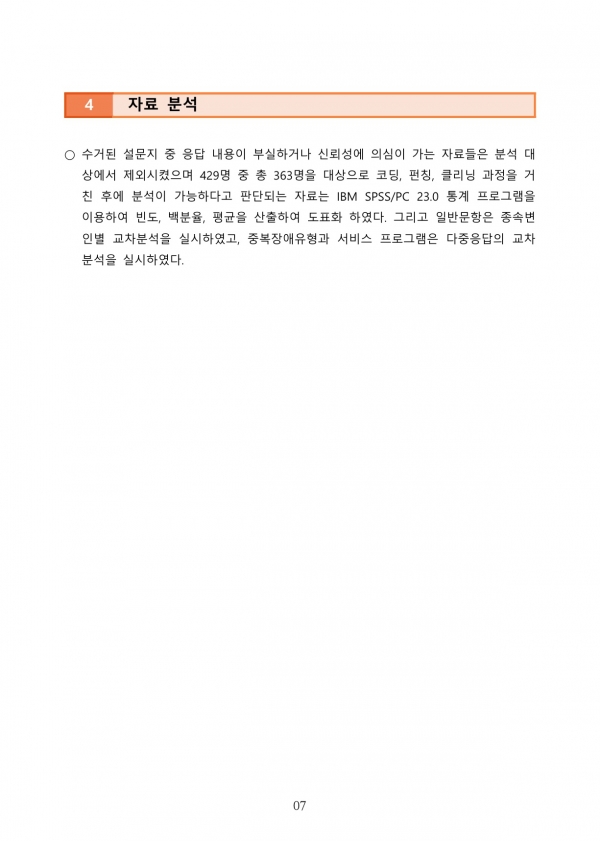 4 자료 분석

○ 수거된 설문지 중 응답 내용이 부실하거나 신뢰성에 의심이 가는 자료들은 분석 대상에서 제외시켰으며 429명 중 총 363명을 대상으로 코딩, 펀칭, 클리닝 과정을 거친 후에 분석이 가능하다고 판단되는 자료는 IBM SPSS/PC 23.0 통계 프로그램을 이용하여 빈도, 백분율, 평균을 산출하여 도표화 하였다. 그리고 일반문항은 종속변인별 교차분석을 실시하였고, 중복장애유형과 서비스 프로그램은 다중응답의 교차분석을 실시하였다.

07